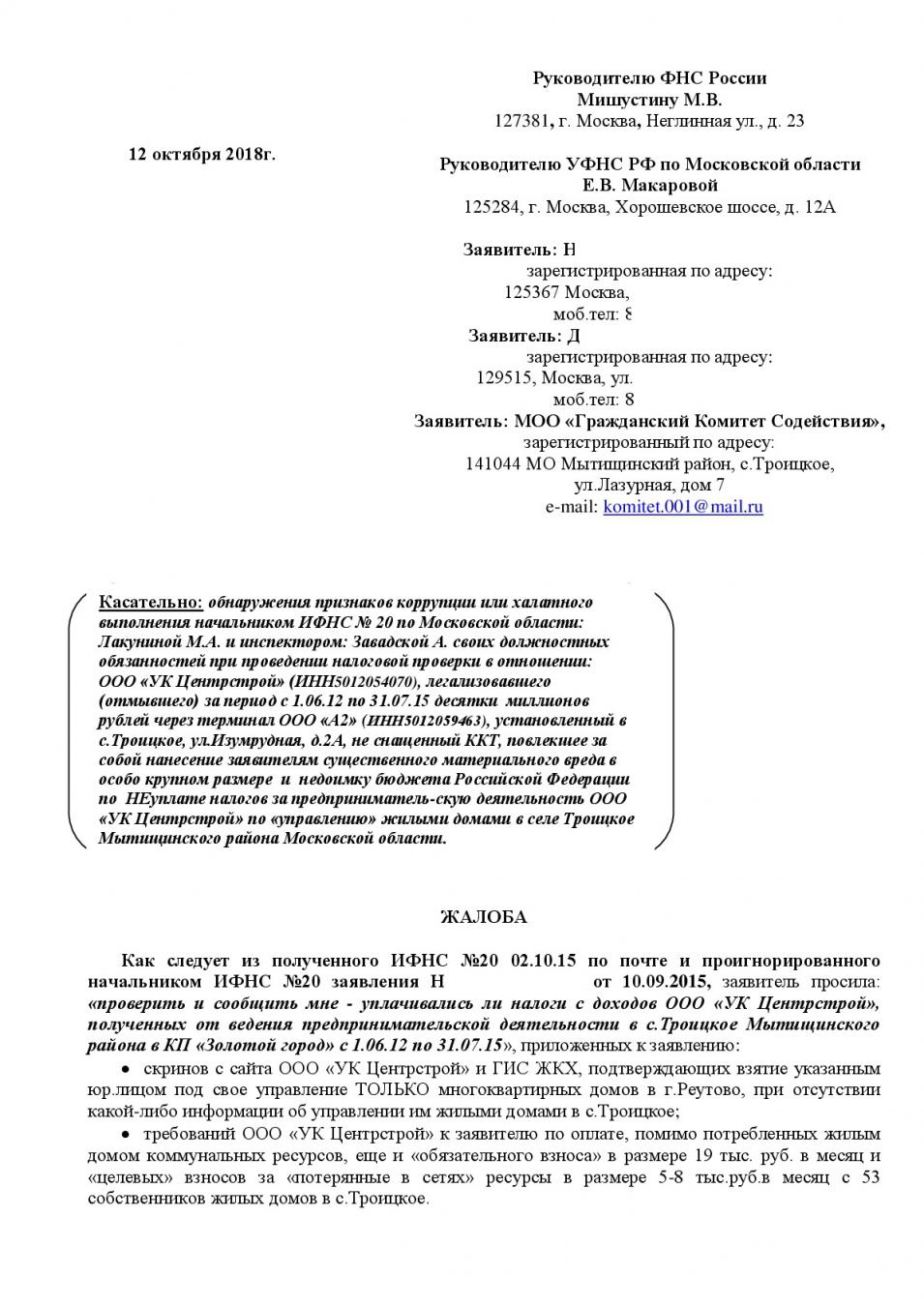 Руководителю ФНС России
Мишустину М.В.
127381, г. Москва, Неглинная ул., д. 23

12 октября 2018г.

Руководителю УФНС РФ по Московской области
Е.В. Макаровой
125284, г. Москва, Хорошевское шоссе, д. 12А

Заявитель: Н
зарегистрированная по адресу:
125367 Москва,
моб.тел: 8

Заявитель: Д
зарегистрированная по адресу:
129515, Москва, ул.
моб.тел: 8

Заявитель: МОО «Гражданский Комитет Содействия»,
зарегистрированный по адресу:
141044 МО Мытищинский район, с.Троицкое,
ул.Лазурная, дом 7
e-mail: komitet.001@mail.ru

Касательно: обнаружения признаков коррупции или халатного выполнения начальником ИФНС № 20 по Московской области: Лакуниной М.А. и инспектором: Завадской А. своих должностных обязанностей при проведении налоговой проверки в отношении: ООО «УК Центрстрой» (ИНН5012054070), легализовавшего (отмывшего) за период с 1.06.12 по 31.07.15 десятки миллионов рублей через терминал ООО «А2» (ИНН5012059463), установленный в с.Троицкое, ул.Изумрудная, д.2А, не снащенный ККТ, повлекшее за собой нанесение заявителям существенного материального вреда в особо крупном размере и недоимку бюджета Российской Федерации по НЕуплате налогов за предприниматель-скую деятельность ООО «УК Центрстрой» по «управлению» жилыми домами в селе Троицкое Мытищинского района Московской области.

ЖАЛОБА

Как следует из полученного ИФНС №20 02.10.15 по почте и проигнорированного начальником ИФНС №20 заявления Н от 10.09.2015, заявитель просила: «проверить и сообщить мне - уплачивались ли налоги с доходов ООО «УК Центрстрой», полученных от ведения предпринимательской деятельности в с.Троицкое Мытищинского района в КП «Золотой город» с 1.06.12 по 31.07.15», приложенных к заявлению:
• скринов с сайта ООО «УК Центрстрой» и ГИС ЖКХ, подтверждающих взятие указанным юр.лицом под свое управление ТОЛЬКО многоквартирных домов в г.Реутово, при отсутствии какой-либо информации об управлении им жилыми домами в с.Троицкое;
• требований ООО «УК Центрстрой» к заявителю по оплате, помимо потребленных жилым домом коммунальных ресурсов, еще и «обязательного взноса» в размере 19 тыс. руб. в месяц и «целевых» взносов за «потерянные в сетях» ресурсы в размере 5-8 тыс.руб.в месяц с 53 собственников жилых домов в с.Троицкое.